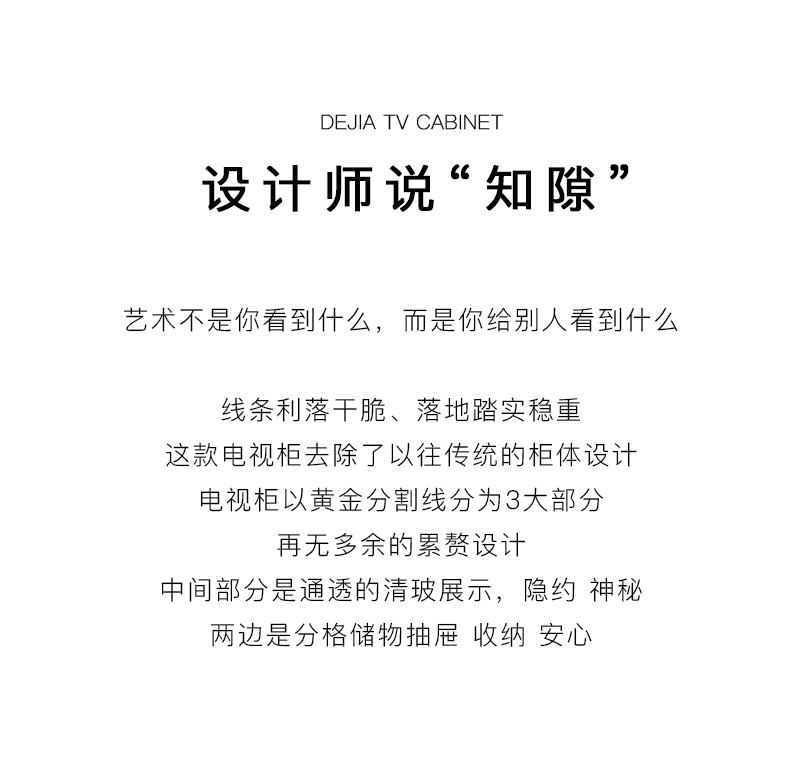 DEJIA TV CABINET
设计师说“知隙”

艺术不是你看到什么，而是你给别人看到什么

线条利落干脆、落地踏实稳重
这款电视柜去除了以往传统的柜体设计
电视柜以黄金分割线分为3大部分
再无多余的累赘设计
中间部分是通透的清玻展示，隐约 神秘
两边是分格储物抽屉 收纳 安心